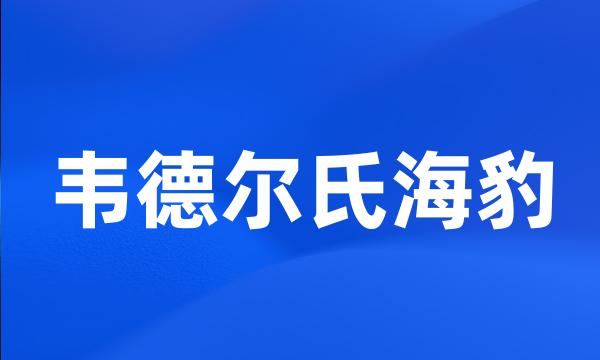 韦德尔氏海豹